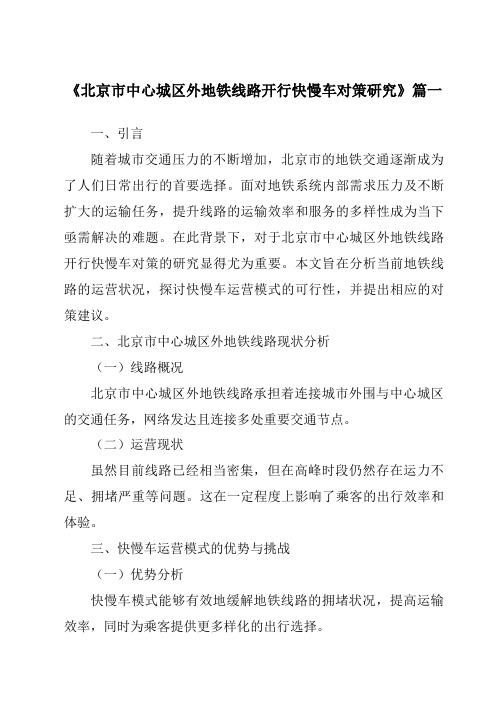 《北京市中心城区外地铁线路开行快慢车对策研究》篇一

一、引言

随着城市交通压力的不断增加，北京市的地铁交通逐渐成为了人们日常出行的首要选择。面对地铁系统内部需求压力及不断扩大的运输任务，提升线路的运输效率和服务的多样性成为当下亟需解决的难题。在此背景下，对于北京市中心城区外地铁线路开行快慢车对策的研究显得尤为重要。本文旨在分析当前地铁线路的运营状况，探讨快慢车运营模式的可行性，并提出相应的对策建议。

二、北京市中心城区外地铁线路现状分析

（一）线路概况

北京市中心城区外地铁线路承担着连接城市外围与中心城区的交通任务，网络发达且连接多处重要交通节点。

（二）运营现状

虽然目前线路已经相当密集，但在高峰时段仍然存在运力不足、拥堵严重等问题。这在一定程度上影响了乘客的出行效率和体验。

三、快慢车运营模式的优势与挑战

（一）优势分析

快慢车模式能够有效地缓解地铁线路的拥堵状况，提高运输效率，同时为乘客提供更多样化的出行选择。